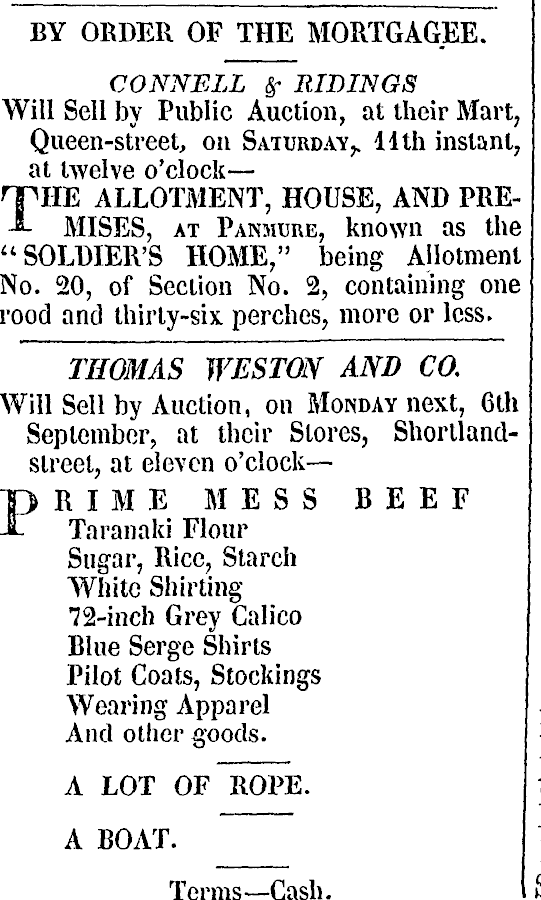 BY ORDER OF THE MORTGAGEE.

CONNELL & RIDINGS
Will Sell by Public Auction, at their Mart, Queen-street, on SATURDAY, 11th instant, at twelve o'clock—

THE ALLOTMENT, HOUSE, AND PREMISES, AT PANMURE, known as the "SOLDIER'S HOME," being Allotment No. 20, of Section No. 2, containing one rood and thirty-six perches, more or less.

THOMAS WESTON AND CO.
Will Sell by Auction, on MONDAY next, 6th September, at their Stores, Shortland-street, at eleven o'clock—

PRIME MESS BEEF
Taranaki Flour
Sugar, Rice, Starch
White Shirting
72-inch Grey Calico
Blue Serge Shirts
Pilot Coats, Stockings
Wearing Apparel
And other goods.

A LOT OF ROPE.

A BOAT.

Terms—Cash.